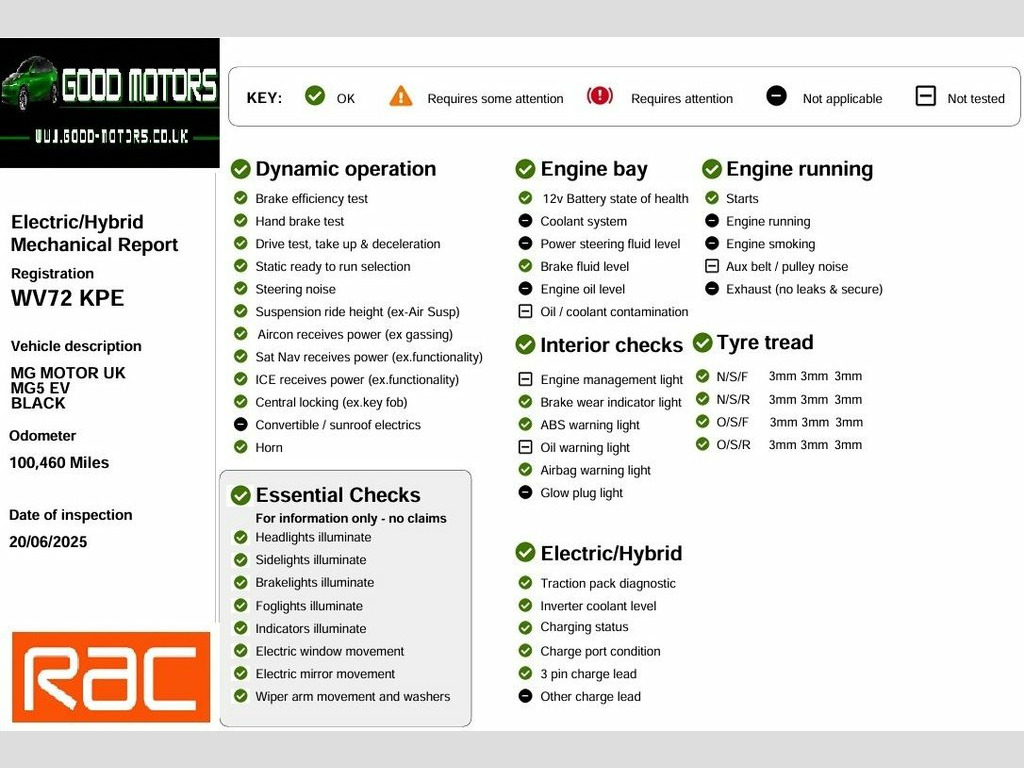 GOOD MOTORS
WWW.GOOD-MOTORS.CO.UK

KEY: OK Requires some attention Requires attention Not applicable Not tested

Electric/Hybrid Mechanical Report

Registration
WV72 KPE

Vehicle description
MG MOTOR UK
MG5 EV
BLACK

Odometer
100,460 Miles

Date of inspection
20/06/2025

RAC

Dynamic operation
Brake efficiency test
Hand brake test
Drive test, take up & deceleration
Static ready to run selection
Steering noise
Suspension ride height (ex-Air Susp)
Aircon receives power (ex gassing)
Sat Nav receives power (ex.functionality)
ICE receives power (ex.functionality)
Central locking (ex.key fob)
Convertible / sunroof electrics
Horn

Essential Checks
For information only - no claims
Headlights illuminate
Sidelights illuminate
Brakelights illuminate
Foglights illuminate
Indicators illuminate
Electric window movement
Electric mirror movement
Wiper arm movement and washers

Engine bay
12v Battery state of health
Coolant system
Power steering fluid level
Brake fluid level
Engine oil level
Oil / coolant contamination

Interior checks
Engine management light
Brake wear indicator light
ABS warning light
Oil warning light
Airbag warning light
Glow plug light

Electric/Hybrid
Traction pack diagnostic
Inverter coolant level
Charging status
Charge port condition
3 pin charge lead
Other charge lead

Engine running
Starts
Engine running
Engine smoking
Aux belt / pulley noise
Exhaust (no leaks & secure)

Tyre tread
N/S/F 3mm 3mm 3mm
N/S/R 3mm 3mm 3mm
O/S/F 3mm 3mm 3mm
O/S/R 3mm 3mm 3mm